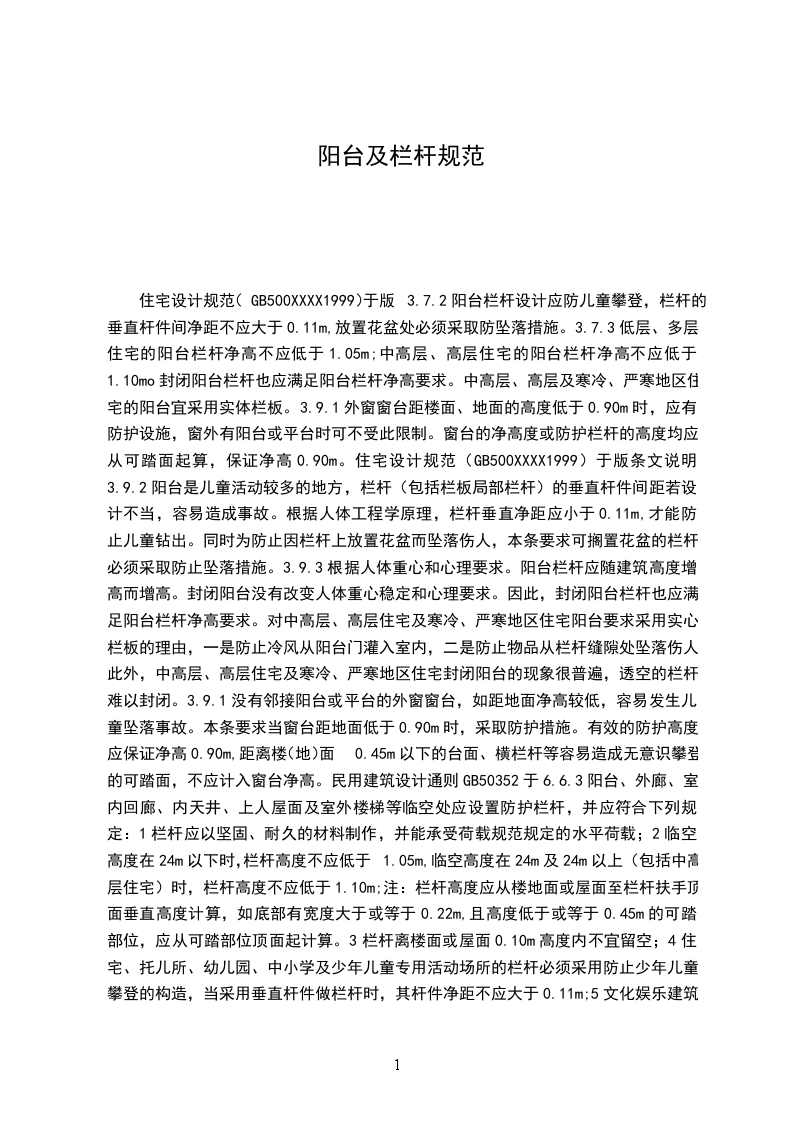 阳台及栏杆规范

住宅设计规范( GB500XXXX1999)于版 3.7.2阳台栏杆设计应防儿童攀登，栏杆的垂直杆件间净距不应大于0.11m,放置花盆处必须采取防坠落措施。3.7.3低层、多层住宅的阳台栏杆净高不应低于1.05m;中高层、高层住宅的阳台栏杆净高不应低于1.10mo封闭阳台栏杆也应满足阳台栏杆净高要求。中高层、高层及寒冷、严寒地区住宅的阳台宜采用实体栏板。3.9.1外窗窗台距楼面、地面的高度低于0.90m时，应有防护设施，窗外有阳台或平台时可不受此限制。窗台的净高度或防护栏杆的高度均应从可踏面起算，保证净高0.90m。住宅设计规范（GB500XXXX1999）于版条文说明3.9.2阳台是儿童活动较多的地方，栏杆（包括栏板局部栏杆）的垂直杆件间距若设计不当，容易造成事故。根据人体工程学原理，栏杆垂直净距应小于0.11m,才能防止儿童钻出。同时为防止因栏杆上放置花盆而坠落伤人，本条要求可搁置花盆的栏杆必须采取防止坠落措施。3.9.3根据人体重心和心理要求。阳台栏杆应随建筑高度增高而增高。封闭阳台没有改变人体重心稳定和心理要求。因此，封闭阳台栏杆也应满足阳台栏杆净高要求。对中高层、高层住宅及寒冷、严寒地区住宅阳台要求采用实心栏板的理由，一是防止冷风从阳台门灌入室内，二是防止物品从栏杆缝隙处坠落伤人此外，中高层、高层住宅及寒冷、严寒地区住宅封闭阳台的现象很普遍，透空的栏杆难以封闭。3.9.1没有邻接阳台或平台的外窗窗台，如距地面净高较低，容易发生儿童坠落事故。本条要求当窗台距地面低于0.90m时，采取防护措施。有效的防护高度应保证净高0.90m,距离楼(地)面 0.45m以下的台面、横栏杆等容易造成无意识攀登的可踏面，不应计入窗台净高。民用建筑设计通则GB50352于6.6.3阳台、外廊、室内回廊、内天井、上人屋面及室外楼梯等临空处应设置防护栏杆，并应符合下列规定：1栏杆应以坚固、耐久的材料制作，并能承受荷载规范规定的水平荷载；2临空高度在24m以下时,栏杆高度不应低于 1.05m,临空高度在24m及24m以上（包括中高层住宅）时，栏杆高度不应低于1.10m;注：栏杆高度应从楼地面或屋面至栏杆扶手顶面垂直高度计算，如底部有宽度大于或等于0.22m,且高度低于或等于0.45m的可踏部位，应从可踏部位顶面起计算。3栏杆离楼面或屋面0.10m高度内不宜留空；4住宅、托儿所、幼儿园、中小学及少年儿童专用活动场所的栏杆必须采用防止少年儿童攀登的构造，当采用垂直杆件做栏杆时，其杆件净距不应大于0.11m;5文化娱乐建筑

1